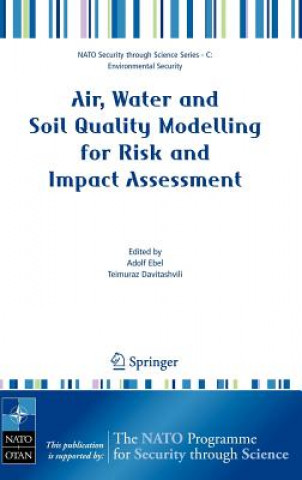 NATO Security through Science Series - C: Environmental Security

Air, Water and Soil Quality Modelling for Risk and Impact Assessment

Edited by
Adolf Ebel
Teimuraz Davitashvili

Springer

NATO
OTAN

This publication is supported by:

The NATO Programme for Security through Science